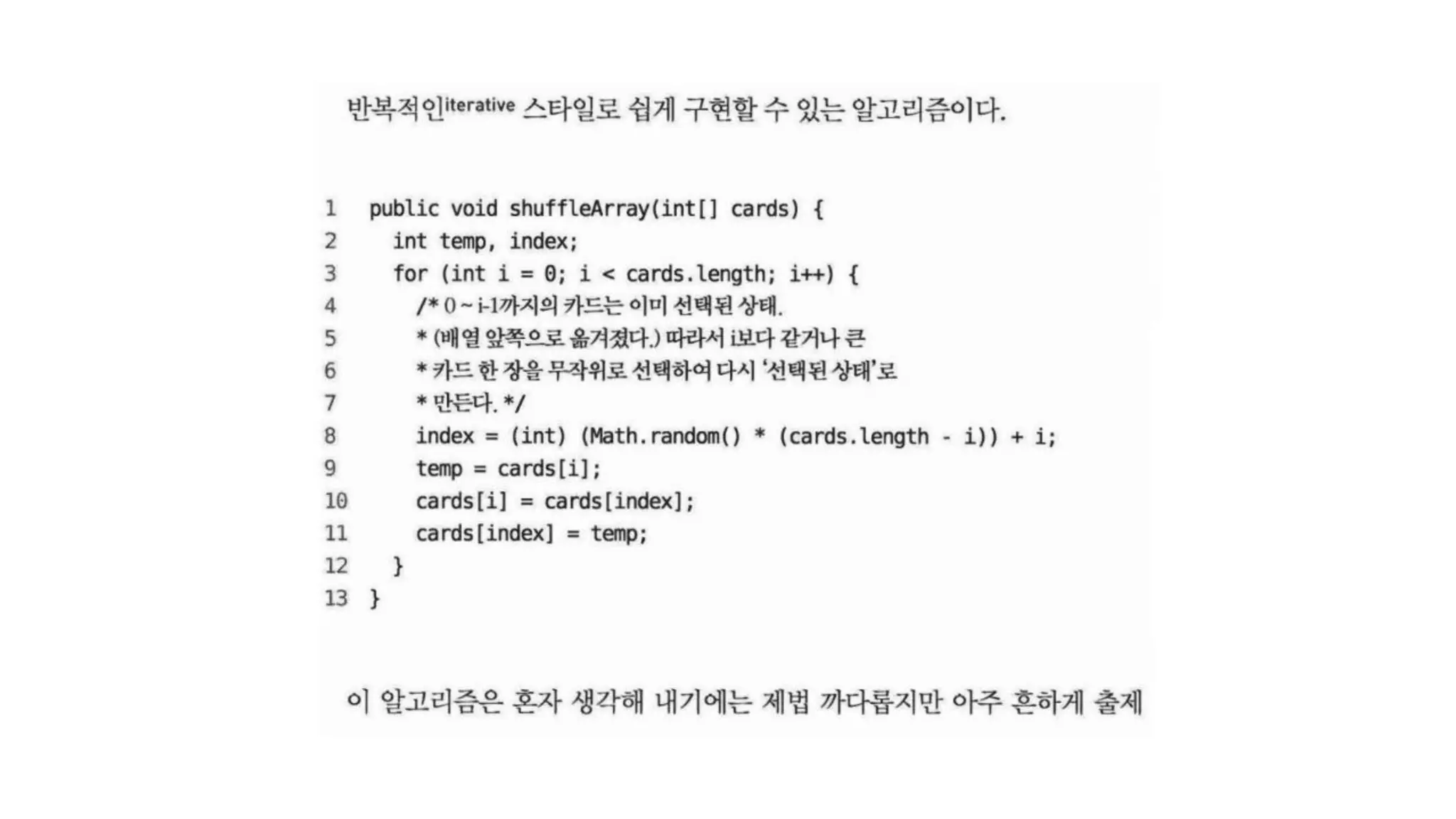 반복적인iterative 스타일로 쉽게 구현할 수 있는 알고리즘이다.

1 public void shuffleArray(int[] cards) {
2 int temp, index;
3 for (int i = 0; i < cards.length; i++) {
4 /* 0 ~ i-1까지의 카드는 이미 선택된 상태.
5 * (배열 앞쪽으로 옮겨졌다.) 따라서 i보다 같거나 큰
6 * 카드 한 장을 무작위로 선택하여 다시 '선택된 상태'로
7 * 만든다. */
8 index = (int) (Math.random() * (cards.length - i)) + i;
9 temp = cards[i];
10 cards[i] = cards[index];
11 cards[index] = temp;
12 }
13 }

이 알고리즘은 혼자 생각해 내기에는 제법 까다롭지만 아주 흔하게 출제